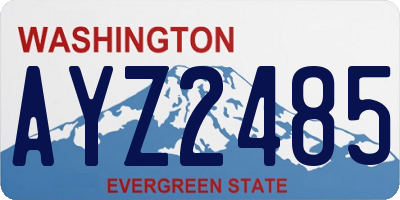 WASHINGTON

AYZ2485

EVERGREEN STATE